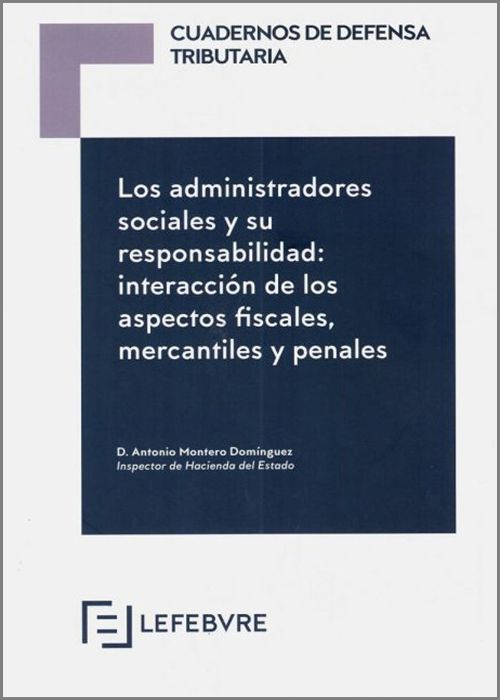 CUADERNOS DE DEFENSA
TRIBUTARIA

Los administradores sociales y su responsabilidad: interacción de los aspectos fiscales, mercantiles y penales

D. Antonio Montero Domínguez
Inspector de Hacienda del Estado

LEFEBVRE